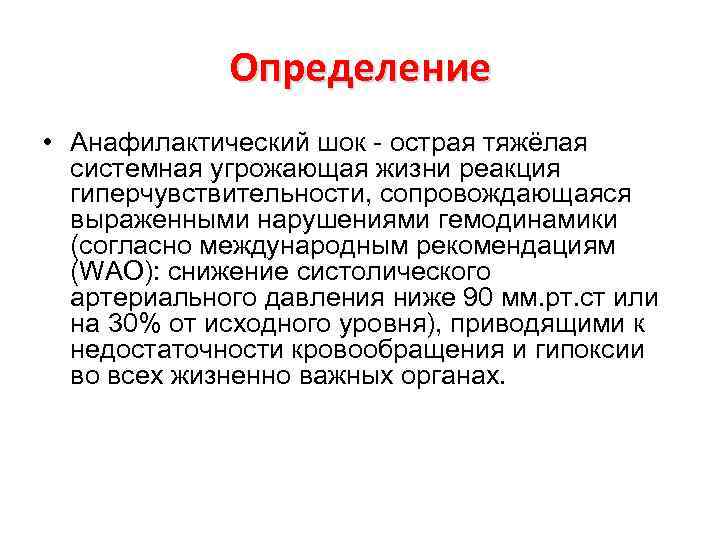 Определение

• Анафилактический шок - острая тяжёлая системная угрожающая жизни реакция гиперчувствительности, сопровождающаяся выраженными нарушениями гемодинамики (согласно международным рекомендациям (WAO): снижение систолического артериального давления ниже 90 мм.рт.ст или на 30% от исходного уровня), приводящими к недостаточности кровообращения и гипоксии во всех жизненно важных органах.